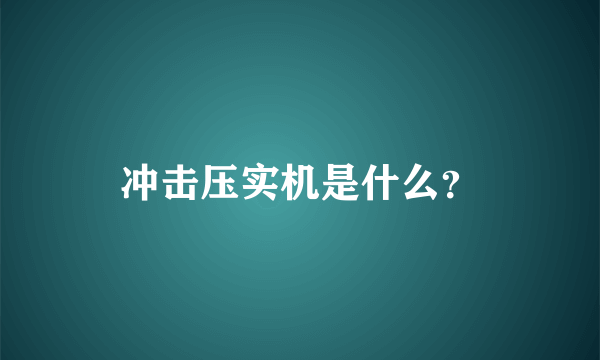 冲击压实机是什么?